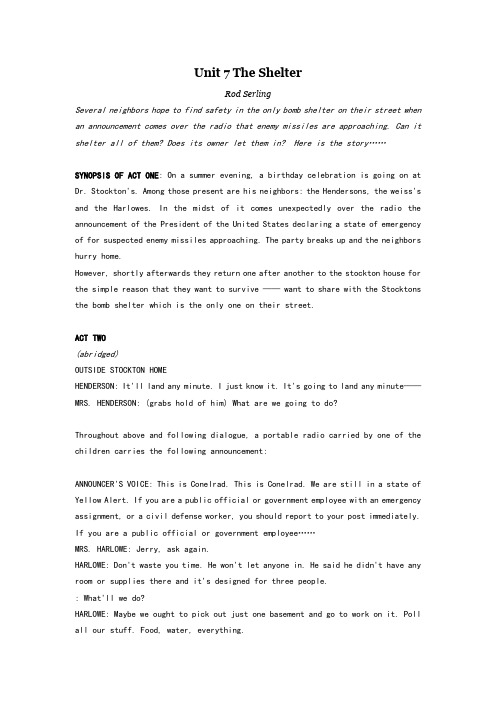 Unit 7 The Shelter

Rod Serling

Several neighbors hope to find safety in the only bomb shelter on their street when an announcement comes over the radio that enemy missiles are approaching. Can it shelter all of them? Does its owner let them in? Here is the story……

SYNOPSIS OF ACT ONE: On a summer evening, a birthday celebration is going on at Dr. Stockton's. Among those present are his neighbors: the Hendersons, the weiss's and the Harlowes. In the midst of it comes unexpectedly over the radio the announcement of the President of the United States declaring a state of emergency of for suspected enemy missiles approaching. The party breaks up and the neighbors hurry home.

However, shortly afterwards they return one after another to the stockton house for the simple reason that they want to survive —— want to share with the Stocktons the bomb shelter which is the only one on their street.

ACT TWO

(abridged)

OUTSIDE STOCKTON HOME

HENDERSON: It'll land any minute. I just know it. It's going to land any minute——

MRS. HENDERSON: (grabs hold of him) What are we going to do?

Throughout above and following dialogue, a portable radio carried by one of the children carries the following announcement:

ANNOUNCER'S VOICE: This is Conelrad. This is Conelrad. We are still in a state of Yellow Alert. If you are a public official or government employee with an emergency assignment, or a civil defense worker, you should report to your post immediately. If you are a public official or government employee……

MRS. HARLOWE: Jerry, ask again.

HARLOWE: Don't waste you time. He won't let anyone in. He said he didn't have any room or supplies there and it's designed for three people.

: What'll we do?

HARLOWE: Maybe we ought to pick out just one basement and go to work on it. Poll all our stuff. Food, water, everything.